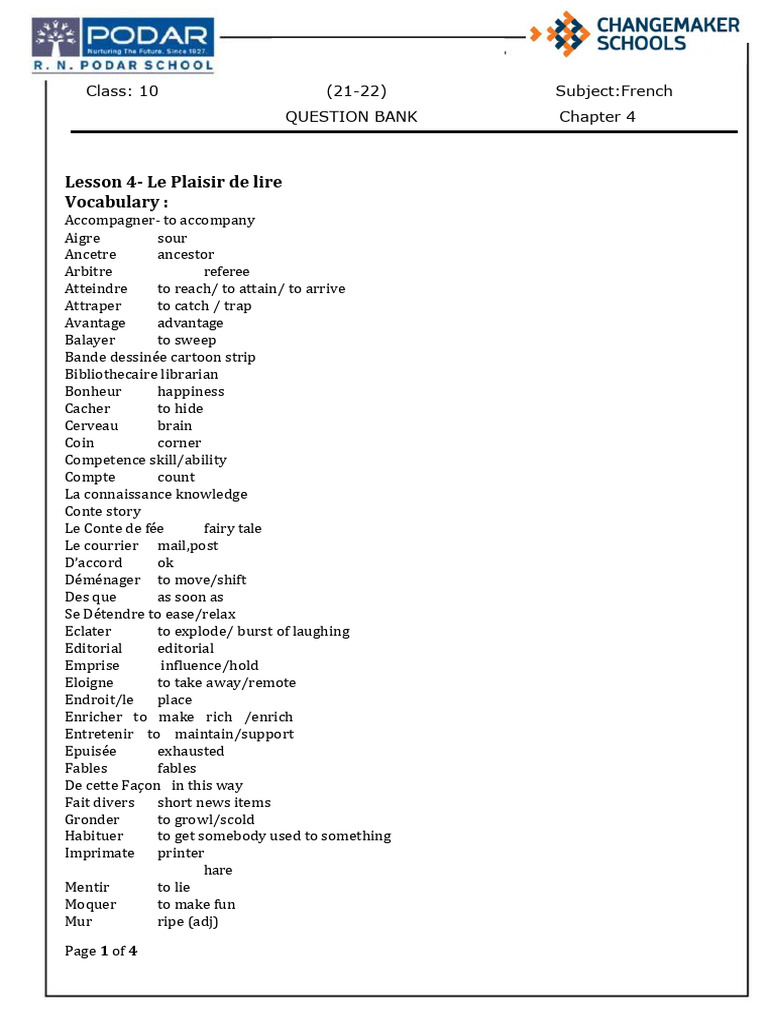 PODAR
Nurturing The Future. Since 1927.
R. N. PODAR SCHOOL

CHANGEMAKER SCHOOLS

Class: 10 (21-22) Subject:French
QUESTION BANK Chapter 4

Lesson 4- Le Plaisir de lire
Vocabulary :
Accompagner- to accompany
Aigre sour
Ancetre ancestor
Arbitre referee
Atteindre to reach/ to attain/ to arrive
Attraper to catch / trap
Avantage advantage
Balayer to sweep
Bande dessinée cartoon strip
Bibliothecaire librarian
Bonheur happiness
Cacher to hide
Cerveau brain
Coin corner
Competence skill/ability
Compte count
La connaissance knowledge
Conte story
Le Conte de fée fairy tale
Le courrier mail,post
D'accord ok
Déménager to move/shift
Des que as soon as
Se Détendre to ease/relax
Eclater to explode/ burst of laughing
Editorial editorial
Emprise influence/hold
Eloigne to take away/remote
Endroit/le place
Enricher to make rich /enrich
Entretenir to maintain/support
Epuisée exhausted
Fables fables
De cette Façon in this way
Fait divers short news items
Gronder to growl/scold
Habituer to get somebody used to something
Imprimate printer
hare
Mentir to lie
Moquer to make fun
Mur ripe (adj)

Page 1 of 4